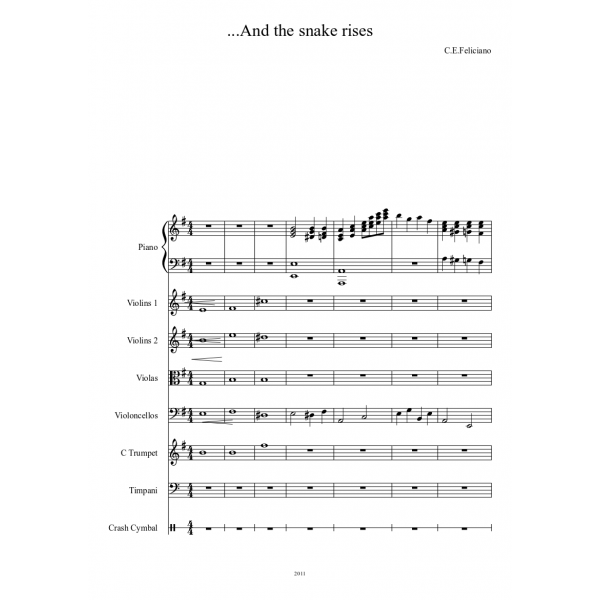 ...And the snake rises

C.E.Feliciano

Piano

Violins 1

Violins 2

Violas

Violoncellos

C Trumpet

Timpani

Crash Cymbal

2011